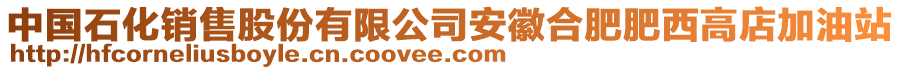 中国石化销售股份有限公司安徽合肥肥西高店加油站
http://hfcorneliusboyle.cn.coovee.com